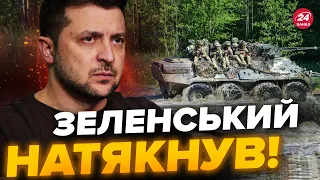 24 КАНАЛ

ЗЕЛЕНСЬКИЙ НАТЯКНУВ!